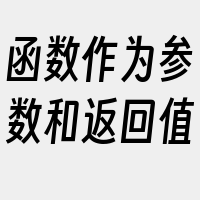 函数作为参数和返回值